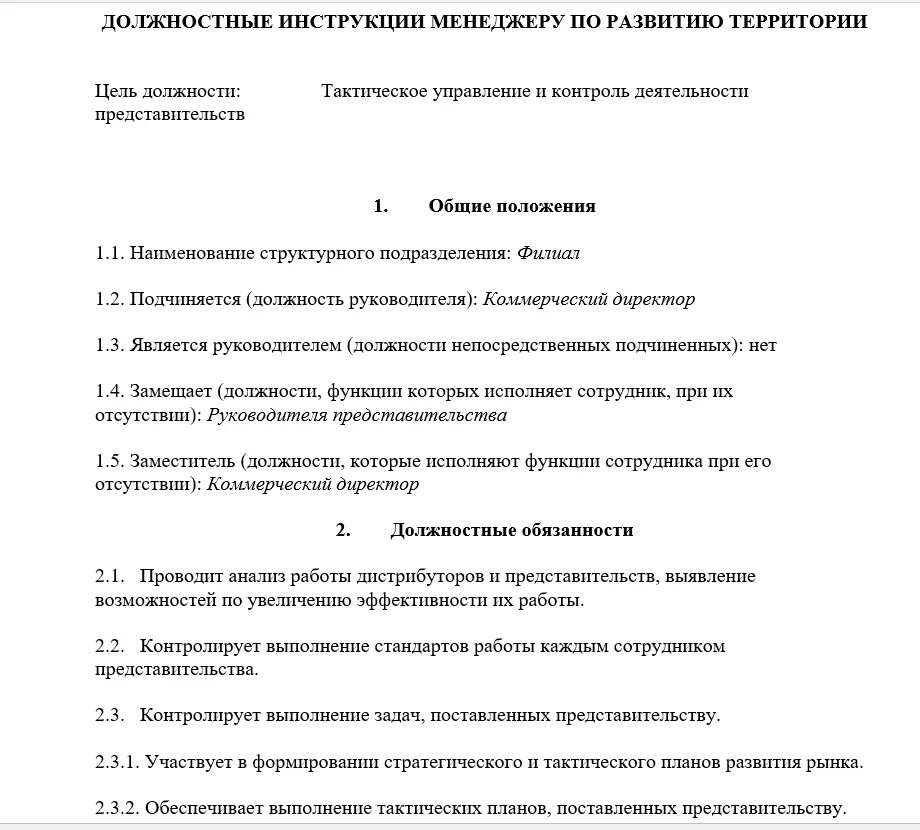 ДОЛЖНОСТНЫЕ ИНСТРУКЦИИ МЕНЕДЖЕРУ ПО РАЗВИТИЮ ТЕРРИТОРИИ

Цель должности: Тактическое управление и контроль деятельности представительств

1. Общие положения

1.1. Наименование структурного подразделения: Филиал

1.2. Подчиняется (должность руководителя): Коммерческий директор

1.3. Является руководителем (должности непосредственных подчиненных): нет

1.4. Замещает (должности, функции которых исполняет сотрудник, при их отсутствии): Руководителя представительства

1.5. Заместитель (должности, которые исполняют функции сотрудника при его отсутствии): Коммерческий директор

2. Должностные обязанности

2.1. Проводит анализ работы дистрибуторов и представительств, выявление возможностей по увеличению эффективности их работы.

2.2. Контролирует выполнение стандартов работы каждым сотрудником представительства.

2.3. Контролирует выполнение задач, поставленных представительству.

2.3.1. Участвует в формировании стратегического и тактического планов развития рынка.

2.3.2. Обеспечивает выполнение тактических планов, поставленных представительству.